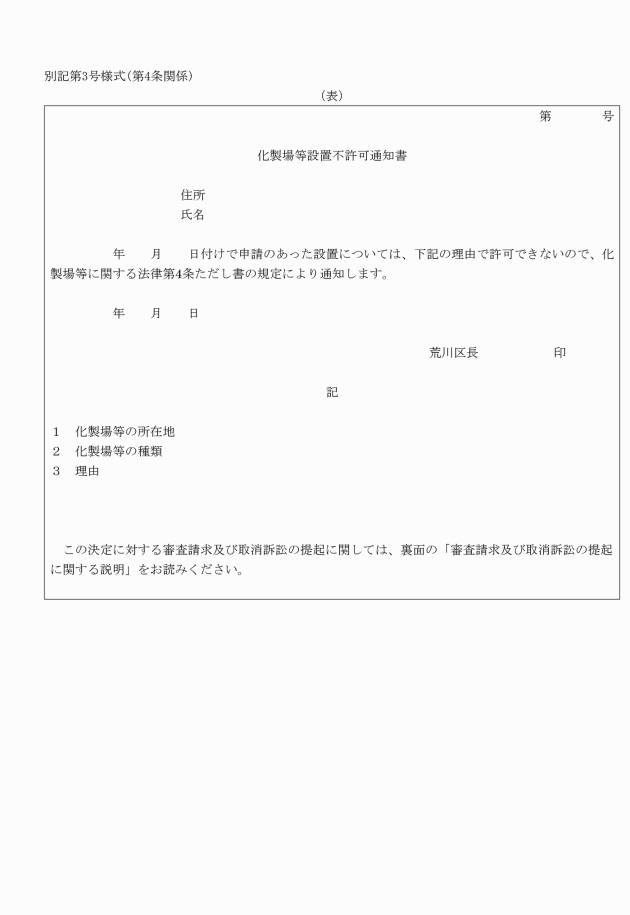 別記第3号様式(第4条関係)

(表)

第　　　号

化製場等設置不許可通知書

住所
氏名

年　　月　　日付けで申請のあった設置については、下記の理由で許可できないので、化製場等に関する法律第4条ただし書の規定により通知します。

年　　月　　日

荒川区長　　　　　印

記

1　化製場等の所在地
2　化製場等の種類
3　理由

この決定に対する審査請求及び取消訴訟の提起に関しては、裏面の「審査請求及び取消訴訟の提起に関する説明」をお読みください。